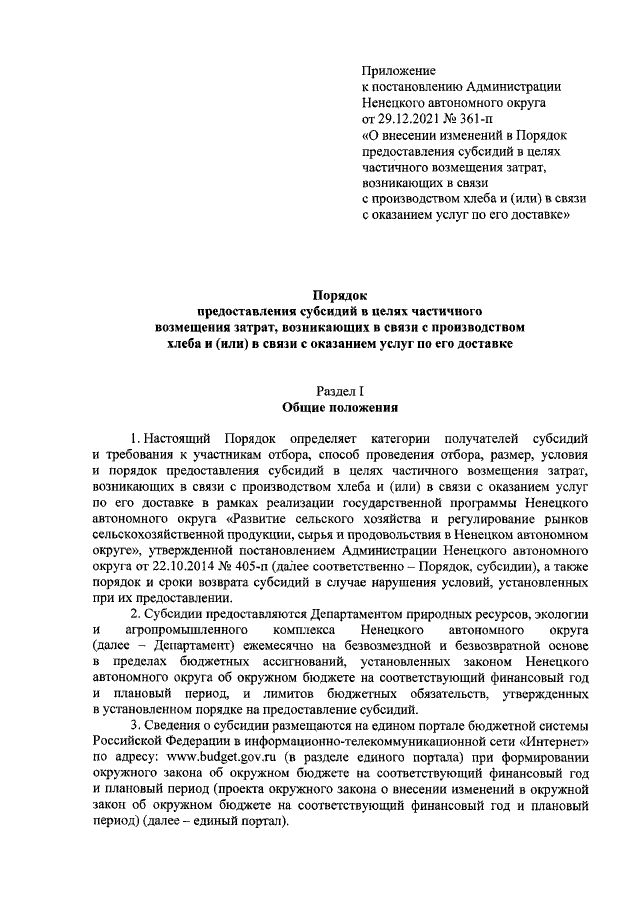 Приложение
к постановлению Администрации
Ненецкого автономного округа
от 29.12.2021 № 361-п
«О внесении изменений в Порядок предоставления субсидий в целях частичного возмещения затрат, возникающих в связи с производством хлеба и (или) в связи с оказанием услуг по его доставке»

Порядок
предоставления субсидий в целях частичного возмещения затрат, возникающих в связи с производством хлеба и (или) в связи с оказанием услуг по его доставке

Раздел I
Общие положения

1. Настоящий Порядок определяет категории получателей субсидий и требования к участникам отбора, способ проведения отбора, размер, условия и порядок предоставления субсидий в целях частичного возмещения затрат, возникающих в связи с производством хлеба и (или) в связи с оказанием услуг по его доставке в рамках реализации государственной программы Ненецкого автономного округа «Развитие сельского хозяйства и регулирование рынков сельскохозяйственной продукции, сырья и продовольствия в Ненецком автономном округе», утвержденной постановлением Администрации Ненецкого автономного округа от 22.10.2014 № 405-п (далее соответственно – Порядок, субсидии), а также порядок и сроки возврата субсидий в случае нарушения условий, установленных при их предоставлении.

2. Субсидии предоставляются Департаментом природных ресурсов, экологии и агропромышленного комплекса Ненецкого автономного округа (далее – Департамент) ежемесячно на безвозмездной и безвозвратной основе в пределах бюджетных ассигнований, установленных законом Ненецкого автономного округа об окружном бюджете на соответствующий финансовый год и плановый период, и лимитов бюджетных обязательств, утвержденных в установленном порядке на предоставление субсидий.

3. Сведения о субсидии размещаются на едином портале бюджетной системы Российской Федерации в информационно-телекоммуникационной сети «Интернет» по адресу: www.budget.gov.ru (в разделе единого портала) при формировании окружного закона об окружном бюджете на соответствующий финансовый год и плановый период (проекта окружного закона о внесении изменений в окружной закон об окружном бюджете на соответствующий финансовый год и плановый период) (далее – единый портал).